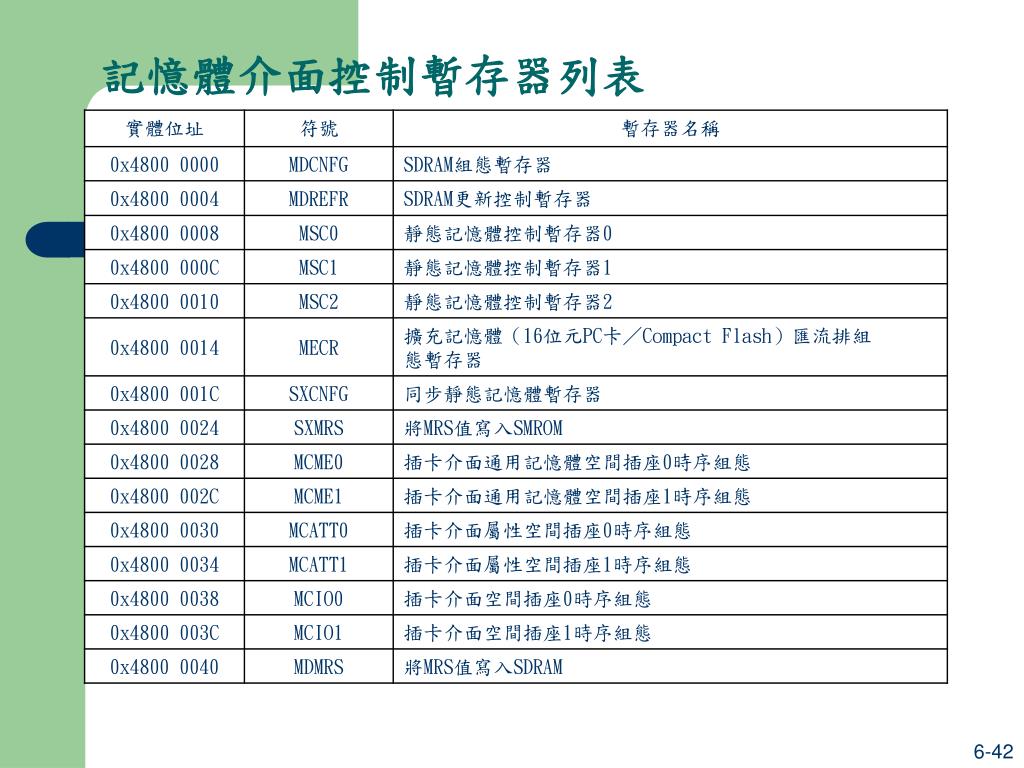 記憶體介面控制暫存器列表

| 實體位址 | 符號 | 暫存器名稱 |
|---|---|---|
| 0x4800 0000 | MDCNFG | SDRAM組態暫存器 |
| 0x4800 0004 | MDREFR | SDRAM更新控制暫存器 |
| 0x4800 0008 | MSC0 | 靜態記憶體控制暫存器0 |
| 0x4800 000C | MSC1 | 靜態記憶體控制暫存器1 |
| 0x4800 0010 | MSC2 | 靜態記憶體控制暫存器2 |
| 0x4800 0014 | MECR | 擴充記憶體（16位元PC卡／Compact Flash）匯流排組態暫存器 |
| 0x4800 001C | SXCNFG | 同步靜態記憶體暫存器 |
| 0x4800 0024 | SXMRS | 將MRS值寫入SMROM |
| 0x4800 0028 | MCME0 | 插卡介面通用記憶體空間插座0時序組態 |
| 0x4800 002C | MCME1 | 插卡介面通用記憶體空間插座1時序組態 |
| 0x4800 0030 | MCATT0 | 插卡介面屬性空間插座0時序組態 |
| 0x4800 0034 | MCATT1 | 插卡介面屬性空間插座1時序組態 |
| 0x4800 0038 | MCIO0 | 插卡介面空間插座0時序組態 |
| 0x4800 003C | MCIO1 | 插卡介面空間插座1時序組態 |
| 0x4800 0040 | MDMRS | 將MRS值寫入SDRAM |

6-42